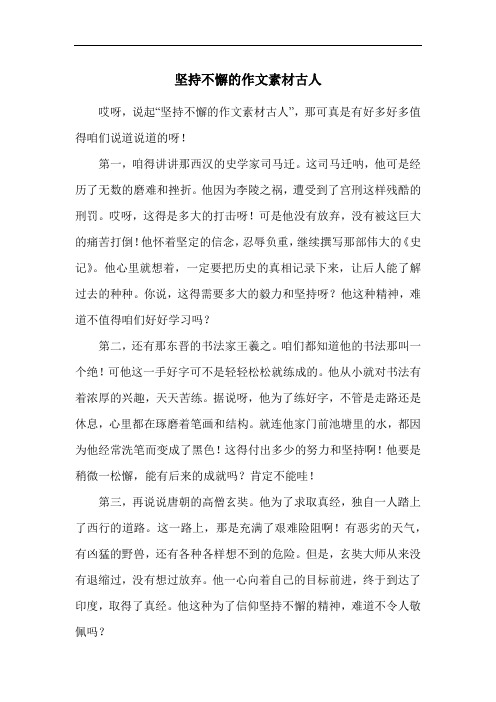 坚持不懈的作文素材古人

哎呀，说起“坚持不懈的作文素材古人”，那可真是有好多好多值得咱们说道说道的呀！

第一，咱得讲讲那西汉的史学家司马迁。这司马迁呐，他可是经历了无数的磨难和挫折。他因为李陵之祸，遭受到了宫刑这样残酷的刑罚。哎呀，这得是多大的打击呀！可是他没有放弃，没有被这巨大的痛苦打倒！他怀着坚定的信念，忍辱负重，继续撰写那部伟大的《史记》。他心里就想着，一定要把历史的真相记录下来，让后人能了解过去的种种。你说，这得需要多大的毅力和坚持呀？他这种精神，难道不值得咱们好好学习吗？

第二，还有那东晋的书法家王羲之。咱们都知道他的书法那叫一个绝！可他这一手好字可不是轻轻松松就练成的。他从小就对书法有着浓厚的兴趣，天天苦练。据说呀，他为了练好字，不管是走路还是休息，心里都在琢磨着笔画和结构。就连他家门前池塘里的水，都因为他经常洗笔而变成了黑色！这得付出多少的努力和坚持啊！他要是稍微一松懈，能有后来的成就吗？肯定不能哇！

第三，再说说唐朝的高僧玄奘。他为了求取真经，独自一人踏上了西行的道路。这一路上，那是充满了艰难险阻啊！有恶劣的天气，有凶猛的野兽，还有各种各样想不到的危险。但是，玄奘大师从来没有退缩过，没有想过放弃。他一心向着自己的目标前进，终于到达了印度，取得了真经。他这种为了信仰坚持不懈的精神，难道不令人敬佩吗？